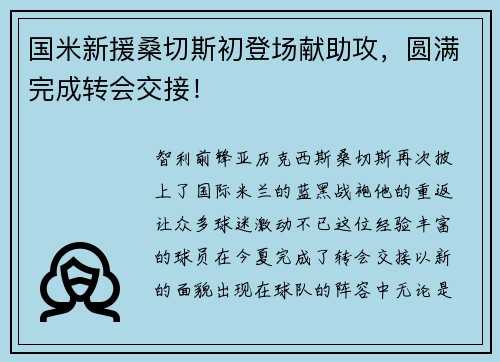 国米新援桑切斯初登场献助攻，圆满完成转会交接！

智利前锋亚历克西斯桑切斯再次披上了国际米兰的蓝黑战袍他的重返让众多球迷激动不已这位经验丰富的球员在今夏完成了转会交接以新的面貌出现在球队的阵容中无论是